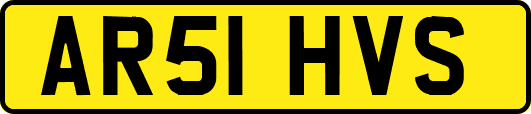 AR51 HVS